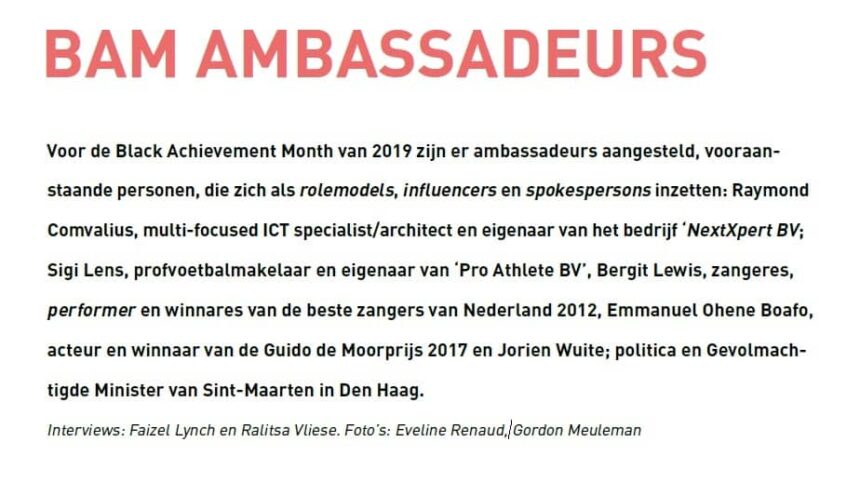 BAM AMBASSADEURS

Voor de Black Achievement Month van 2019 zijn er ambassadeurs aangesteld, vooraanstaande personen, die zich als rolemodels, influencers en spokespersons inzetten: Raymond Comvalius, multi-focused ICT specialist/architect en eigenaar van het bedrijf 'NextXpert BV; Sigi Lens, profvoetbalmakelaar en eigenaar van 'Pro Athlete BV', Bergit Lewis, zangeres, performer en winnares van de beste zangers van Nederland 2012, Emmanuel Ohene Boafo, acteur en winnaar van de Guido de Moorprijs 2017 en Jorien Wuite; politica en Gevolmachtigde Minister van Sint-Maarten in Den Haag.

Interviews: Faizel Lynch en Ralitsa Vliese. Foto's: Eveline Renaud, Gordon Meuleman